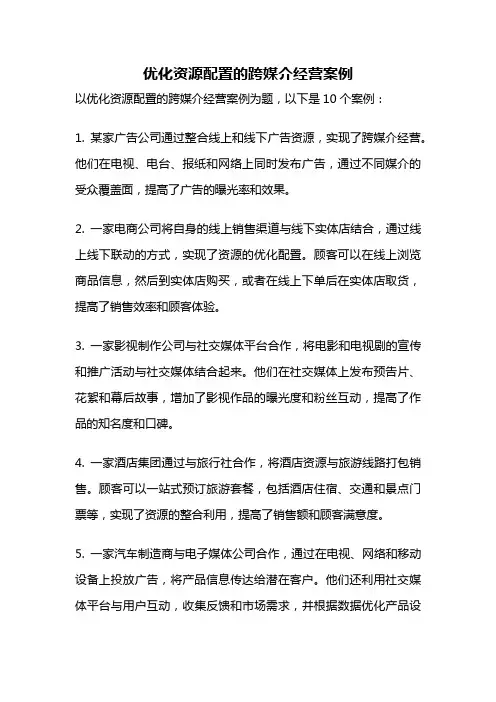 优化资源配置的跨媒介经营案例

以优化资源配置的跨媒介经营案例为题，以下是 10 个案例：

1. 某家广告公司通过整合线上和线下广告资源，实现了跨媒介经营。他们在电视、电台、报纸和网络上同时发布广告，通过不同媒介的受众覆盖面，提高了广告的曝光率和效果。

2. 一家电商公司将自身的线上销售渠道与线下实体店结合，通过线上线下联动的方式，实现了资源的优化配置。顾客可以在线上浏览商品信息，然后到实体店购买，或者在线上下单后在实体店取货，提高了销售效率和顾客体验。

3. 一家影视制作公司与社交媒体平台合作，将电影和电视剧的宣传和推广活动与社交媒体结合起来。他们在社交媒体上发布预告片、花絮和幕后故事，增加了影视作品的曝光度和粉丝互动，提高了作品的知名度和口碑。

4. 一家酒店集团通过与旅行社合作，将酒店资源与旅游线路打包销售。顾客可以一站式预订旅游套餐，包括酒店住宿、交通和景点门票等，实现了资源的整合利用，提高了销售额和顾客满意度。

5. 一家汽车制造商与电子媒体公司合作，通过在电视、网络和移动设备上投放广告，将产品信息传达给潜在客户。他们还利用社交媒体平台与用户互动，收集反馈和市场需求，并根据数据优化产品设